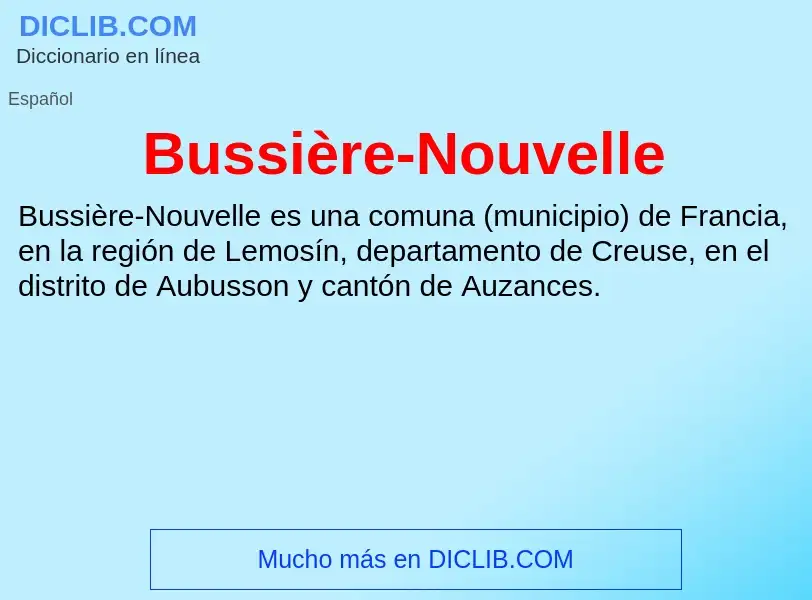 DICLIB.COM
Diccionario en línea

Español

Bussière-Nouvelle

Bussière-Nouvelle es una comuna (municipio) de Francia, en la región de Lemosín, departamento de Creuse, en el distrito de Aubusson y cantón de Auzances.

Mucho más en DICLIB.COM